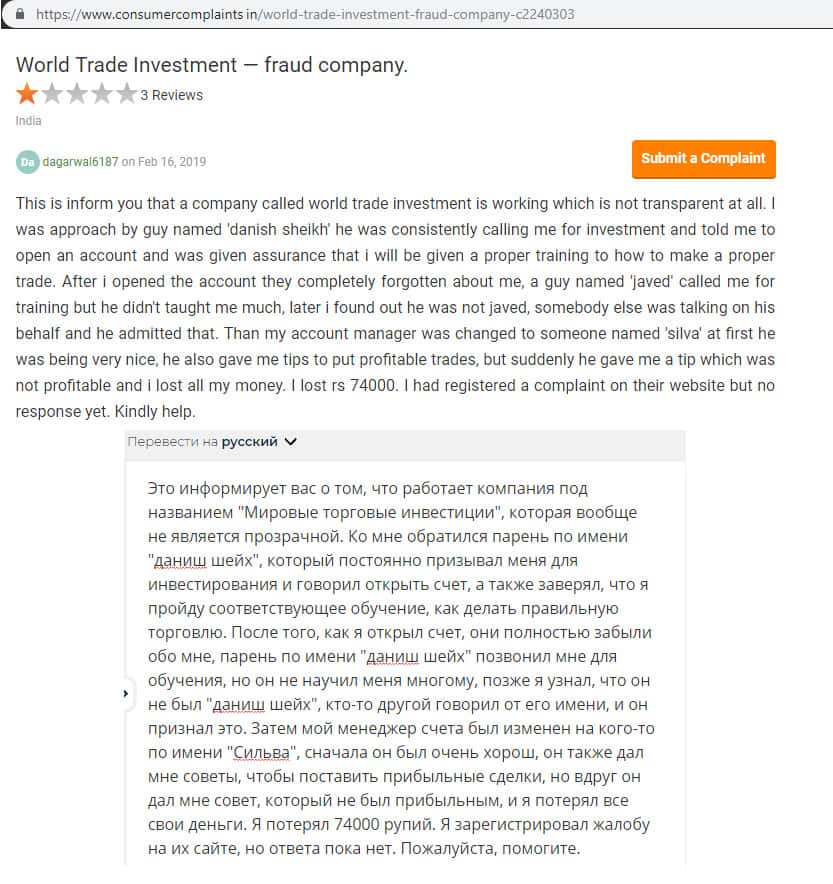 https://www.consumercomplaints.in/world-trade-investment-fraud-company-c2240303

World Trade Investment — fraud company.

3 Reviews

India

Da dagarwal6187 on Feb 16, 2019

Submit a Complaint

This is inform you that a company called world trade investment is working which is not transparent at all. I was approach by guy named 'danish sheikh' he was consistently calling me for investment and told me to open an account and was given assurance that i will be given a proper training to how to make a proper trade. After i opened the account they completely forgotten about me, a guy named 'javed' called me for training but he didn't taught me much, later i found out he was not javed, somebody else was talking on his behalf and he admitted that. Than my account manager was changed to someone named 'silva' at first he was being very nice, he also gave me tips to put profitable trades, but suddenly he gave me a tip which was not profitable and i lost all my money. I lost rs 74000. I had registered a complaint on their website but no response yet. Kindly help.

Перевести на русский

Это информирует вас о том, что работает компания под названием "Мировые торговые инвестиции", которая вообще не является прозрачной. Ко мне обратился парень по имени "даниш шейх", который постоянно призывал меня для инвестирования и говорил открыть счет, а также заверял, что я пройду соответствующее обучение, как делать правильную торговлю. После того, как я открыл счет, они полностью забыли обо мне, парень по имени "даниш шейх" позвонил мне для обучения, но он не научил меня многому, позже я узнал, что он не был "даниш шейх", кто-то другой говорил от его имени, и он признал это. Затем мой менеджер счета был изменен на кого-то по имени "Сильва", сначала он был очень хорош, он также дал мне советы, чтобы поставить прибыльные сделки, но вдруг он дал мне совет, который не был прибыльным, и я потерял все свои деньги. Я потерял 74000 рупий. Я зарегистрировал жалобу на их сайте, но ответа пока нет. Пожалуйста, помогите.